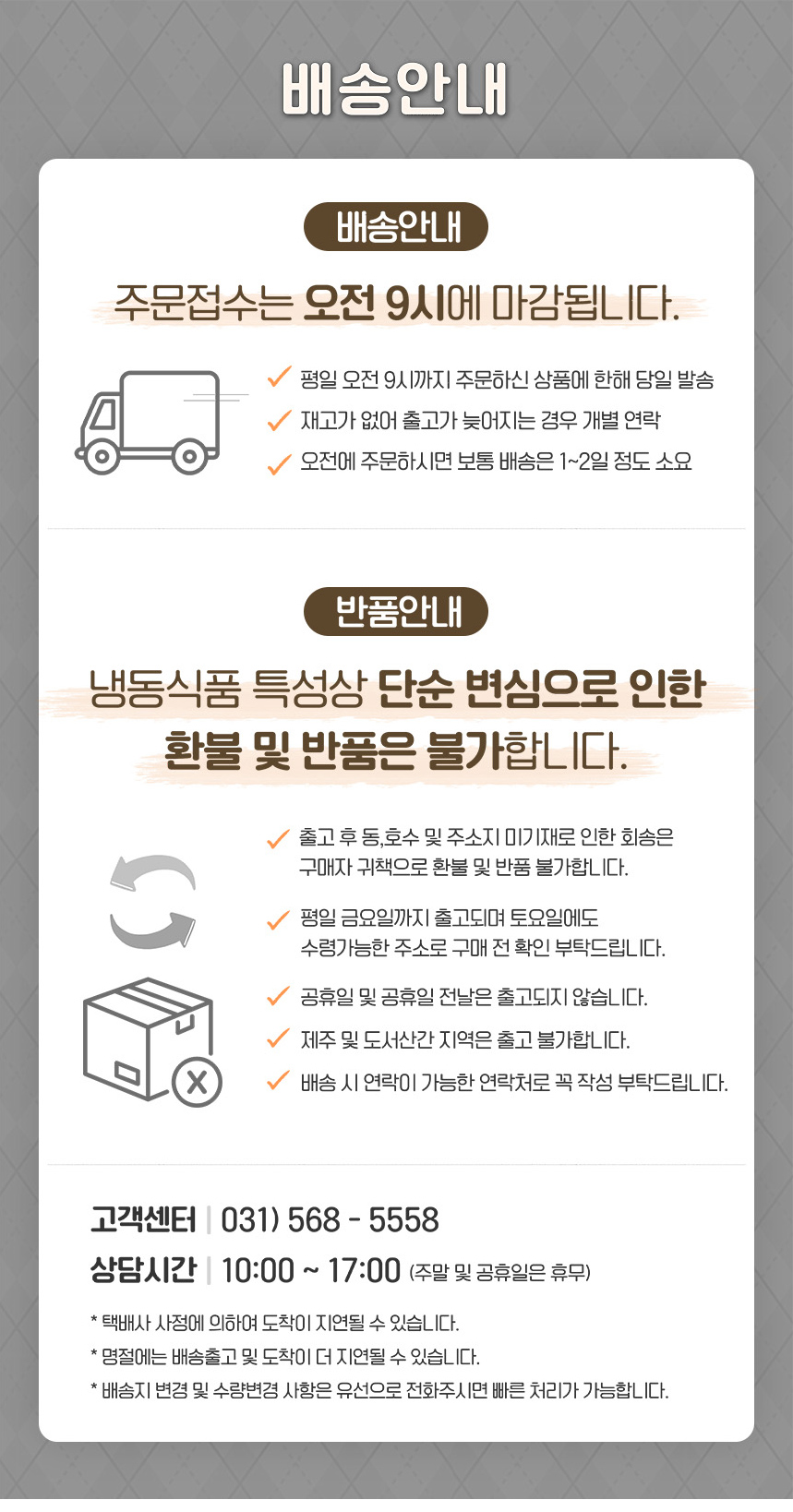 배송안내

배송안내

주문접수는 오전 9시에 마감됩니다.

✓ 평일 오전 9시까지 주문하신 상품에 한해 당일 발송
✓ 재고가 없어 출고가 늦어지는 경우 개별 연락
✓ 오전에 주문하시면 보통 배송은 1~2일 정도 소요

반품안내

냉동식품 특성상 단순 변심으로 인한 환불 및 반품은 불가합니다.

✓ 출고 후 동,호수 및 주소지 미기재로 인한 회송은 구매자 귀책으로 환불 및 반품 불가합니다.
✓ 평일 금요일까지 출고되며 토요일에도 수령가능한 주소로 구매 전 확인 부탁드립니다.
✓ 공휴일 및 공휴일 전날은 출고되지 않습니다.
✓ 제주 및 도서산간 지역은 출고 불가합니다.
✓ 배송 시 연락이 가능한 연락처로 꼭 작성 부탁드립니다.

고객센터 | 031) 568 - 5558
상담시간 | 10:00 ~ 17:00 (주말 및 공휴일은 휴무)

* 택배사 사정에 의하여 도착이 지연될 수 있습니다.
* 명절에는 배송출고 및 도착이 더 지연될 수 있습니다.
* 배송지 변경 및 수량변경 사항은 유선으로 전화주시면 빠른 처리가 가능합니다.